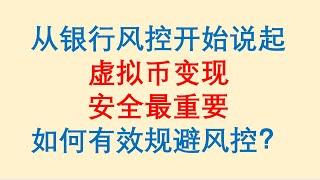 从银行风控开始说起
虚拟币变现
安全最重要
如何有效规避风控？